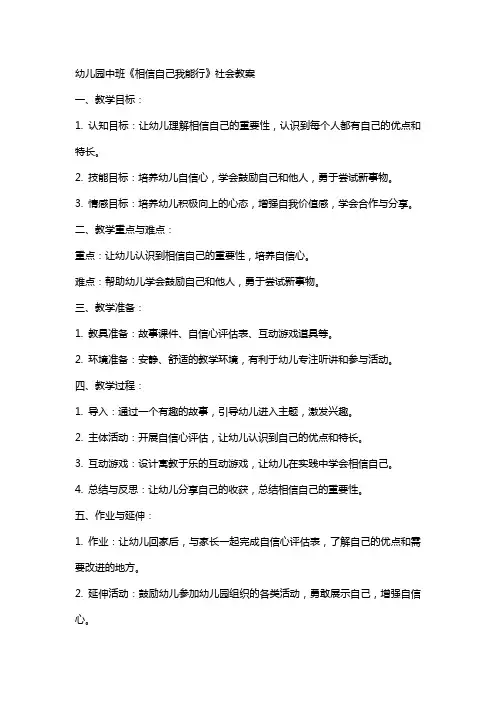 幼儿园中班《相信自己我能行》社会教案

一、教学目标：

1. 认知目标：让幼儿理解相信自己的重要性，认识到每个人都有自己的优点和特长。

2. 技能目标：培养幼儿自信心，学会鼓励自己和他人，勇于尝试新事物。

3. 情感目标：培养幼儿积极向上的心态，增强自我价值感，学会合作与分享。

二、教学重点与难点：

重点：让幼儿认识到相信自己的重要性，培养自信心。

难点：帮助幼儿学会鼓励自己和他人，勇于尝试新事物。

三、教学准备：

1. 教具准备：故事课件、自信心评估表、互动游戏道具等。

2. 环境准备：安静、舒适的教学环境，有利于幼儿专注听讲和参与活动。

四、教学过程：

1. 导入：通过一个有趣的故事，引导幼儿进入主题，激发兴趣。

2. 主体活动：开展自信心评估，让幼儿认识到自己的优点和特长。

3. 互动游戏：设计寓教于乐的互动游戏，让幼儿在实践中学会相信自己。

4. 总结与反思：让幼儿分享自己的收获，总结相信自己的重要性。

五、作业与延伸：

1. 作业：让幼儿回家后，与家长一起完成自信心评估表，了解自己的优点和需要改进的地方。

2. 延伸活动：鼓励幼儿参加幼儿园组织的各类活动，勇敢展示自己，增强自信心。